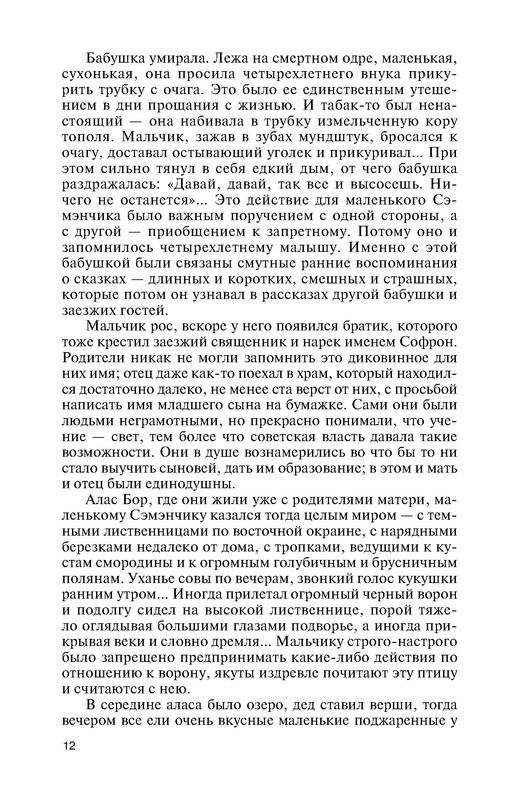 Бабушка умирала. Лежа на смертном одре, маленькая, сухонькая, она просила четырехлетнего внука прикурить трубку с очага. Это было ее единственным утешением в дни прощания с жизнью. И табак-то был ненастоящий — она набивала в трубку измельченную кору тополя. Мальчик, зажав в зубах мундштук, бросался к очагу, доставал остывающий уголек и прикуривал... При этом сильно тянул в себя едкий дым, от чего бабушка раздражалась: «Давай, давай, так все и высосешь. Ничего не останется»... Это действие для маленького Сэмэнчика было важным поручением с одной стороны, а с другой — приобщением к запретному. Потому оно и запомнилось четырехлетнему малышу. Именно с этой бабушкой были связаны смутные ранние воспоминания о сказках — длинных и коротких, смешных и страшных, которые потом он узнавал в рассказах другой бабушки и заезжих гостей.

Мальчик рос, вскоре у него появился братик, которого тоже крестил заезжий священник и нарек именем Софрон. Родители никак не могли запомнить это диковинное для них имя; отец даже как-то поехал в храм, который находился достаточно далеко, не менее ста верст от них, с просьбой написать имя младшего сына на бумажке. Сами они были людьми неграмотными, но прекрасно понимали, что учение — свет, тем более что советская власть давала такие возможности. Они в душе вознамерились во что бы то ни стало выучить сыновей, дать им образование; в этом и мать и отец были единодушны.

Алас Бор, где они жили уже с родителями матери, маленькому Сэмэнчику казался тогда целым миром — с темными лиственницами по восточной окраине, с нарядными березками недалеко от дома, с тропками, ведущими к кустам смородины и к огромным голубичным и брусничным полянам. Уханье совы по вечерам, звонкий голос кукушки ранним утром... Иногда прилетал огромный черный ворон и подолгу сидел на высокой лиственнице, порой тяжело оглядывая большими глазами подворье, а иногда прикрывая веки и словно дремля... Мальчику строго-настрого было запрещено предпринимать какие-либо действия по отношению к ворону, якуты издревле почитают эту птицу и считаются с нею.

В середине аласа было озеро, дед ставил верши, тогда вечером все ели очень вкусные маленькие поджаренные у

12